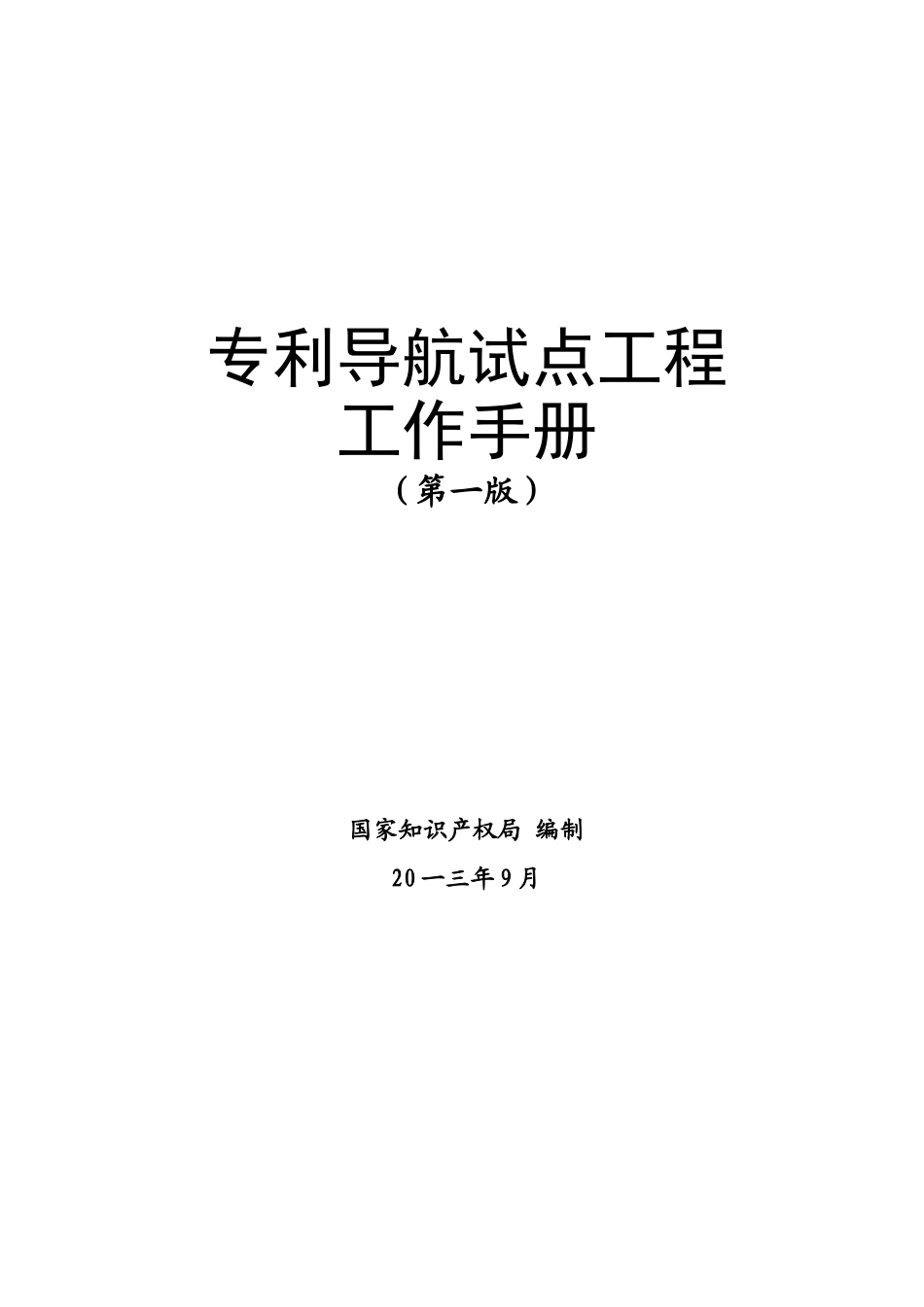 专利导航试点工程
工作手册
（第一版）

国家知识产权局 编制

20一三年9月